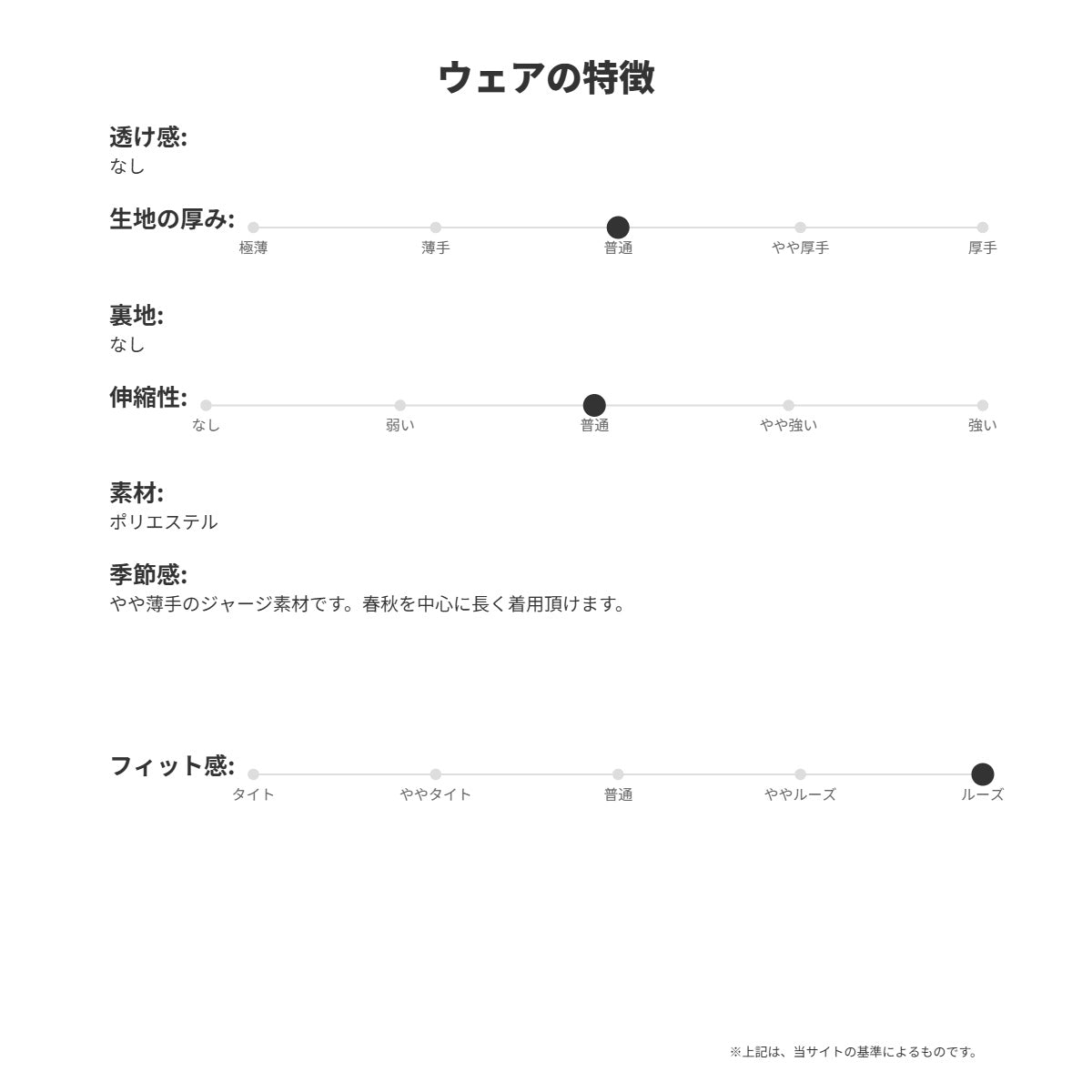 ウェアの特徴

透け感:
なし

生地の厚み:
極薄 薄手 普通 やや厚手 厚手

裏地:
なし

伸縮性:
なし 弱い 普通 やや強い 強い

素材:
ポリエステル

季節感:
やや薄手のジャージ素材です。春秋を中心に長く着用頂けます。

フィット感:
タイト ややタイト 普通 ややルーズ ルーズ

※上記は、当サイトの基準によるものです。